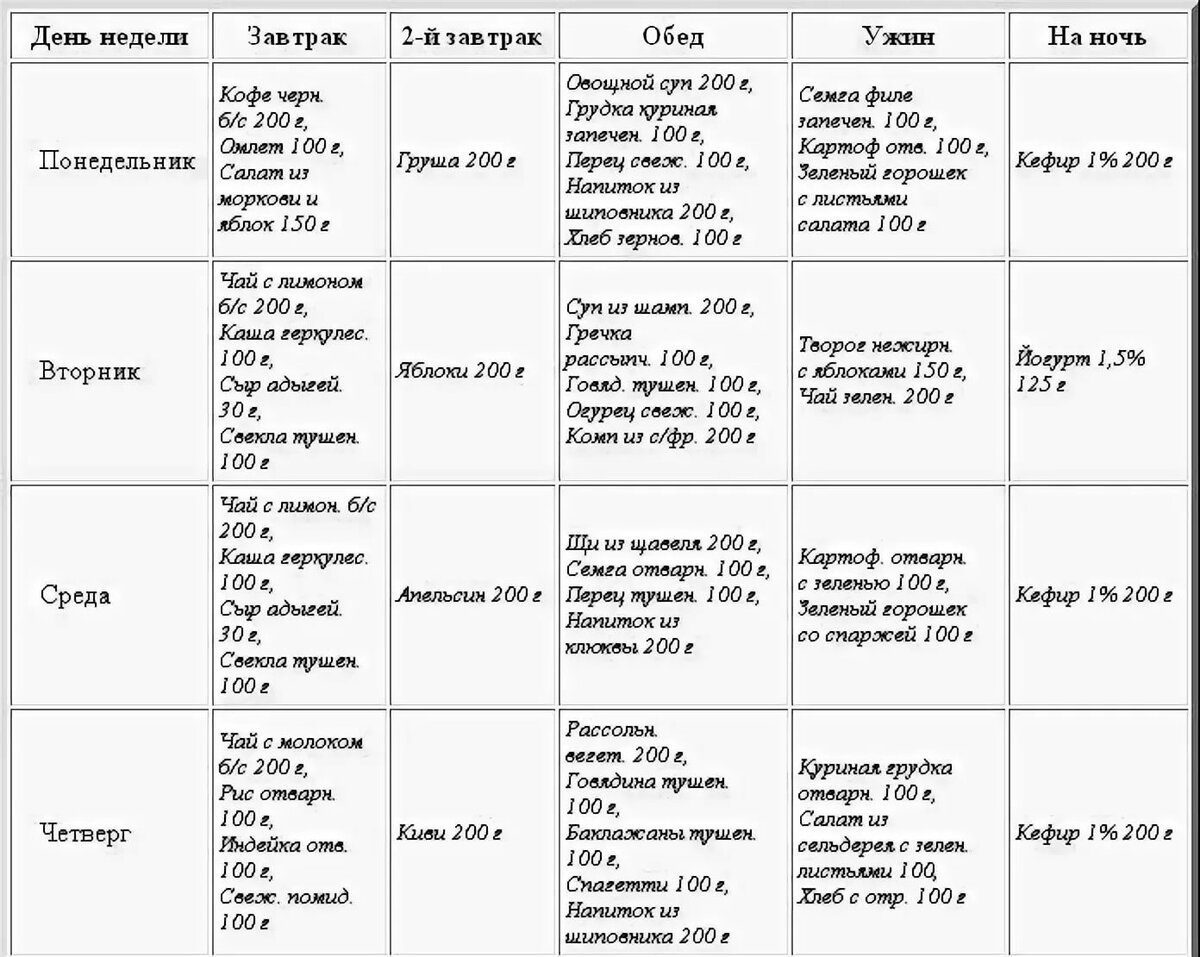 | День недели | Завтрак | 2-й завтрак | Обед | Ужин | На ночь |
|---|---|---|---|---|---|
| Понедельник | Кофе черн. б/с 200 г, Омлет 100 г, Салат из моркови и яблок 150 г | Груша 200 г | Овощной суп 200 г, Грудка куриная запечен. 100 г, Перец свеж. 100 г, Напиток из шиповника 200 г, Хлеб зернов. 100 г | Семга филе запечен. 100 г, Картоф отв. 100 г, Зеленый горошек с листьями салата 100 г | Кефир 1% 200 г |
| Вторник | Чай с лимоном б/с 200 г, Каша геркулес. 100 г, Сыр адыгей. 30 г, Свекла тушен. 100 г | Яблоки 200 г | Суп из шамп. 200 г, Гречка рассыпч. 100 г, Говяд. тушен. 100 г, Огурец свеж. 100 г, Комп из с/фр. 200 г | Творог нежирн. с яблоками 150 г, Чай зелен. 200 г | Йогурт 1,5% 125 г |
| Среда | Чай с лимон. б/с 200 г, Каша геркулес. 100 г, Сыр адыгей. 30 г, Свекла тушен. 100 г | Апельсин 200 г | Щи из щавеля 200 г, Семга отварн. 100 г, Перец тушен. 100 г, Напиток из клюквы 200 г | Картоф. отварн. с зеленью 100 г, Зеленый горошек со спаржей 100 г | Кефир 1% 200 г |
| Четверг | Чай с молоком б/с 200 г, Рис отварн. 100 г, Индейка отв. 100 г, Свеж. помид. 100 г | Киви 200 г | Рассольн. вегет. 200 г, Говядина тушен. 100 г, Баклажаны тушен. 100 г, Спагетти 100 г, Напиток из шиповника 200 г | Куриная грудка отварн. 100 г, Салат из сельдерея с зелен. листьями 100, Хлеб с отр. 100 г | Кефир 1% 200 г |